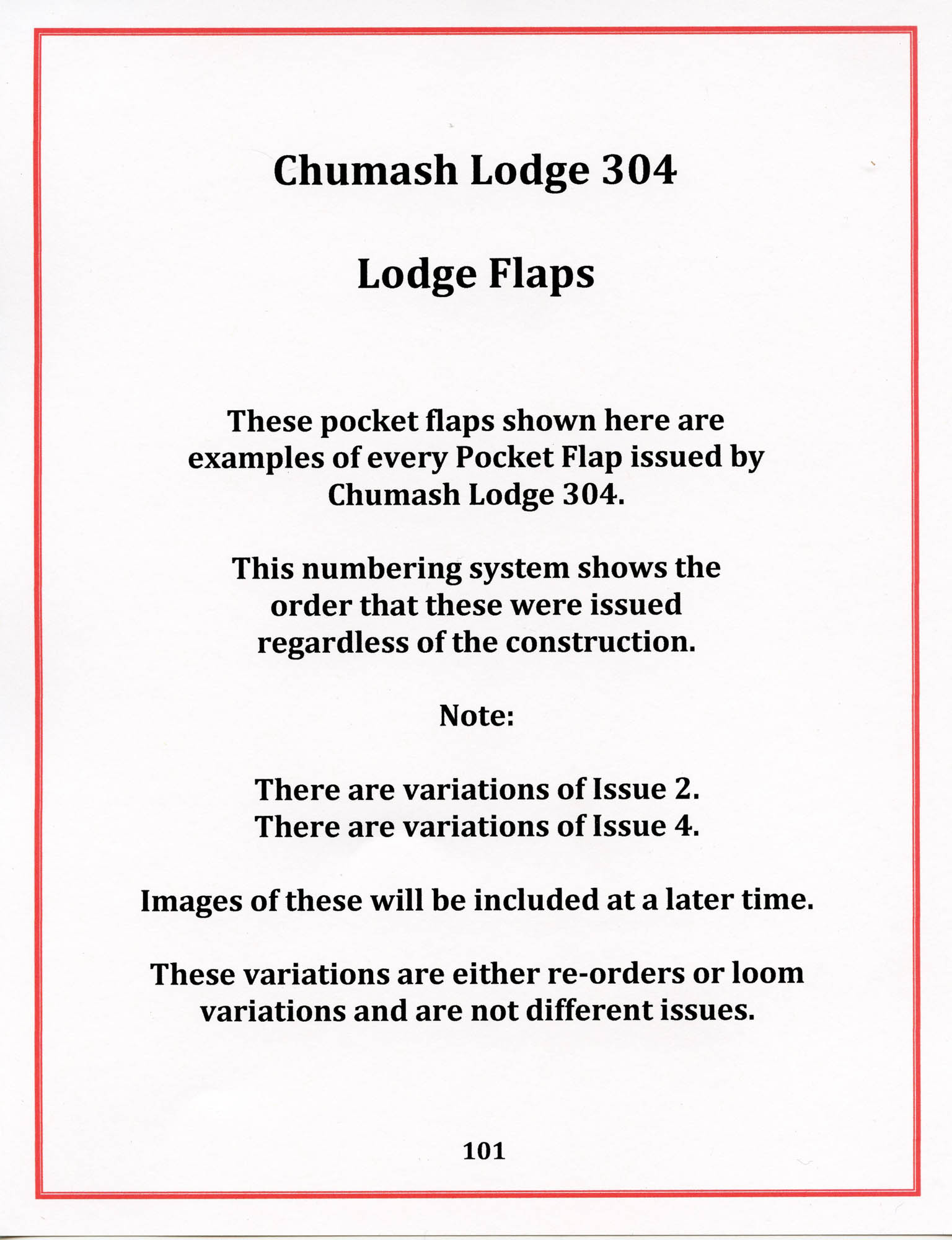 Chumash Lodge 304

Lodge Flaps

These pocket flaps shown here are examples of every Pocket Flap issued by Chumash Lodge 304.

This numbering system shows the order that these were issued regardless of the construction.

Note:

There are variations of Issue 2.
There are variations of Issue 4.

Images of these will be included at a later time.

These variations are either re-orders or loom variations and are not different issues.

101